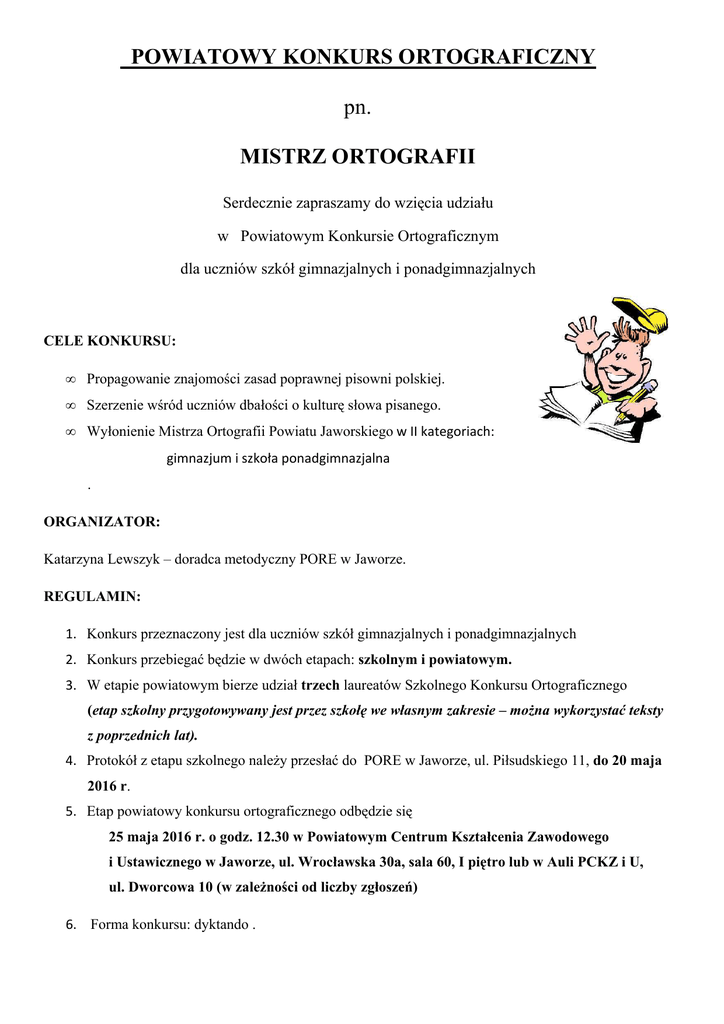 POWIATOWY KONKURS ORTOGRAFICZNY

pn.

MISTRZ ORTOGRAFII

Serdecznie zapraszamy do wzięcia udziału

w Powiatowym Konkursie Ortograficznym

dla uczniów szkół gimnazjalnych i ponadgimnazjalnych

CELE KONKURSU:

∞ Propagowanie znajomości zasad poprawnej pisowni polskiej.
∞ Szerzenie wśród uczniów dbałości o kulturę słowa pisanego.
∞ Wyłonienie Mistrza Ortografii Powiatu Jaworskiego w II kategoriach: gimnazjum i szkoła ponadgimnazjalna
.

ORGANIZATOR:

Katarzyna Lewszyk – doradca metodyczny PORE w Jaworze.

REGULAMIN:

1. Konkurs przeznaczony jest dla uczniów szkół gimnazjalnych i ponadgimnazjalnych
2. Konkurs przebiegać będzie w dwóch etapach: szkolnym i powiatowym.
3. W etapie powiatowym bierze udział trzech laureatów Szkolnego Konkursu Ortograficznego (etap szkolny przygotowywany jest przez szkołę we własnym zakresie – można wykorzystać teksty z poprzednich lat).
4. Protokół z etapu szkolnego należy przesłać do PORE w Jaworze, ul. Piłsudskiego 11, do 20 maja 2016 r.
5. Etap powiatowy konkursu ortograficznego odbędzie się
25 maja 2016 r. o godz. 12.30 w Powiatowym Centrum Kształcenia Zawodowego i Ustawicznego w Jaworze, ul. Wrocławska 30a, sala 60, I piętro lub w Auli PCKZ i U, ul. Dworcowa 10 (w zależności od liczby zgłoszeń)
6. Forma konkursu: dyktando .